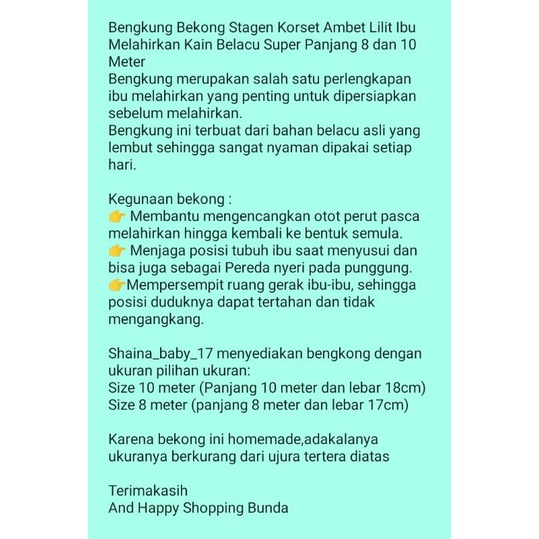 Bengkung Bekong Stagen Korset Ambet Lilit Ibu Melahirkan Kain Belacu Super Panjang 8 dan 10 Meter
Bengkung merupakan salah satu perlengkapan ibu melahirkan yang penting untuk dipersiapkan sebelum melahirkan.
Bengkung ini terbuat dari bahan belacu asli yang lembut sehingga sangat nyaman dipakai setiap hari.

Kegunaan bekong :
👉 Membantu mengencangkan otot perut pasca melahirkan hingga kembali ke bentuk semula.
👉 Menjaga posisi tubuh ibu saat menyusui dan bisa juga sebagai Pereda nyeri pada punggung.
👉Mempersempit ruang gerak ibu-ibu, sehingga posisi duduknya dapat tertahan dan tidak mengangkang.

Shaina_baby_17 menyediakan bengkong dengan ukuran pilihan ukuran:
Size 10 meter (Panjang 10 meter dan lebar 18cm)
Size 8 meter (panjang 8 meter dan lebar 17cm)

Karena bekong ini homemade,adakalanya ukuranya berkurang dari ujura tertera diatas

Terimakasih
And Happy Shopping Bunda